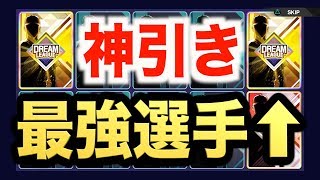 SKIP

DREAM LEAGUE

神引き

DREAM LEAGUE

最強選手↑